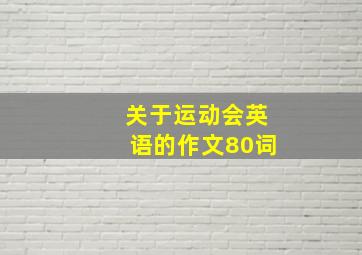 关于运动会英语的作文80词